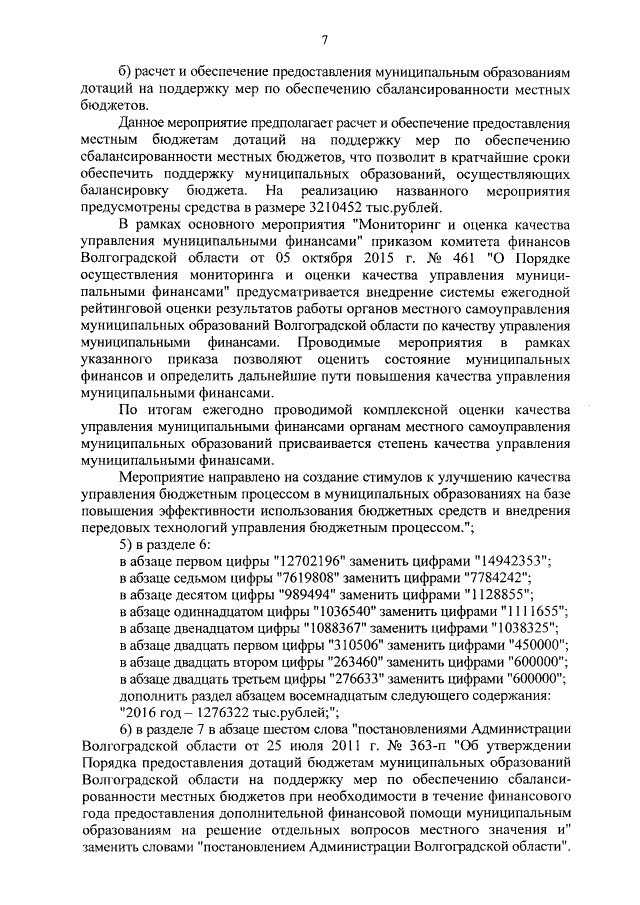 7

б) расчет и обеспечение предоставления муниципальным образованиям дотаций на поддержку мер по обеспечению сбалансированности местных бюджетов.

Данное мероприятие предполагает расчет и обеспечение предоставления местным бюджетам дотаций на поддержку мер по обеспечению сбалансированности местных бюджетов, что позволит в кратчайшие сроки обеспечить поддержку муниципальных образований, осуществляющих балансировку бюджета. На реализацию названного мероприятия предусмотрены средства в размере 3210452 тыс.рублей.

В рамках основного мероприятия "Мониторинг и оценка качества управления муниципальными финансами" приказом комитета финансов Волгоградской области от 05 октября 2015 г. № 461 "О Порядке осуществления мониторинга и оценки качества управления муниципальными финансами" предусматривается внедрение системы ежегодной рейтинговой оценки результатов работы органов местного самоуправления муниципальных образований Волгоградской области по качеству управления муниципальными финансами. Проводимые мероприятия в рамках указанного приказа позволяют оценить состояние муниципальных финансов и определить дальнейшие пути повышения качества управления муниципальными финансами.

По итогам ежегодно проводимой комплексной оценки качества управления муниципальными финансами органам местного самоуправления муниципальных образований присваивается степень качества управления муниципальными финансами.

Мероприятие направлено на создание стимулов к улучшению качества управления бюджетным процессом в муниципальных образованиях на базе повышения эффективности использования бюджетных средств и внедрения передовых технологий управления бюджетным процессом.";

5) в разделе 6:
в абзаце первом цифры "12702196" заменить цифрами "14942353";
в абзаце седьмом цифры "7619808" заменить цифрами "7784242";
в абзаце десятом цифры "989494" заменить цифрами "1128855";
в абзаце одиннадцатом цифры "1036540" заменить цифрами "1111655";
в абзаце двенадцатом цифры "1088367" заменить цифрами "1038325";
в абзаце двадцать первом цифры "310506" заменить цифрами "450000";
в абзаце двадцать втором цифры "263460" заменить цифрами "600000";
в абзаце двадцать третьем цифры "276633" заменить цифрами "600000";
дополнить раздел абзацем восемнадцатым следующего содержания:
"2016 год – 1276322 тыс.рублей;";

6) в разделе 7 в абзаце шестом слова "постановлениями Администрации Волгоградской области от 25 июля 2011 г. № 363-п "Об утверждении Порядка предоставления дотаций бюджетам муниципальных образований Волгоградской области на поддержку мер по обеспечению сбалансированности местных бюджетов при необходимости в течение финансового года предоставления дополнительной финансовой помощи муниципальным образованиям на решение отдельных вопросов местного значения и" заменить словами "постановлением Администрации Волгоградской области".